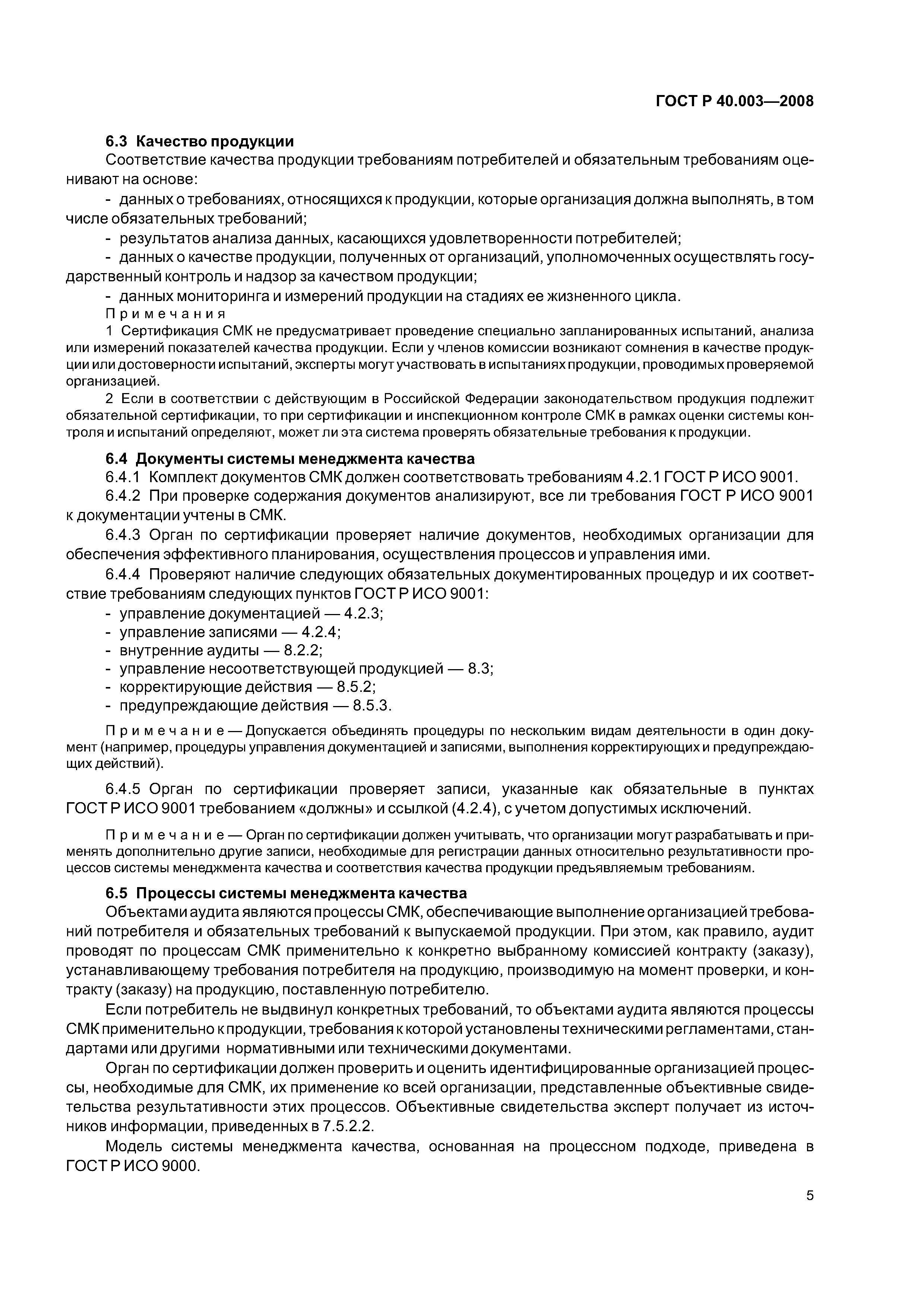 ГОСТ Р 40.003—2008

6.3 Качество продукции

Соответствие качества продукции требованиям потребителей и обязательным требованиям оценивают на основе:

- данных о требованиях, относящихся к продукции, которые организация должна выполнять, в том числе обязательных требований;

- результатов анализа данных, касающихся удовлетворенности потребителей;

- данных о качестве продукции, полученных от организаций, уполномоченных осуществлять государственный контроль и надзор за качеством продукции;

- данных мониторинга и измерений продукции на стадиях ее жизненного цикла.

Примечания

1 Сертификация СМК не предусматривает проведение специально запланированных испытаний, анализа или измерений показателей качества продукции. Если у членов комиссии возникают сомнения в качестве продукции или достоверности испытаний, эксперты могут участвовать в испытаниях продукции, проводимых проверяемой организацией.

2 Если в соответствии с действующим в Российской Федерации законодательством продукция подлежит обязательной сертификации, то при сертификации и инспекционном контроле СМК в рамках оценки системы контроля и испытаний определяют, может ли эта система проверять обязательные требования к продукции.

6.4 Документы системы менеджмента качества

6.4.1 Комплект документов СМК должен соответствовать требованиям 4.2.1 ГОСТ Р ИСО 9001.

6.4.2 При проверке содержания документов анализируют, все ли требования ГОСТ Р ИСО 9001 к документации учтены в СМК.

6.4.3 Орган по сертификации проверяет наличие документов, необходимых организации для обеспечения эффективного планирования, осуществления процессов и управления ими.

6.4.4 Проверяют наличие следующих обязательных документированных процедур и их соответствие требованиям следующих пунктов ГОСТ Р ИСО 9001:

- управление документацией — 4.2.3;
- управление записями — 4.2.4;
- внутренние аудиты — 8.2.2;
- управление несоответствующей продукцией — 8.3;
- корректирующие действия — 8.5.2;
- предупреждающие действия — 8.5.3.

Примечание — Допускается объединять процедуры по нескольким видам деятельности в один документ (например, процедуры управления документацией и записями, выполнения корректирующих и предупреждающих действий).

6.4.5 Орган по сертификации проверяет записи, указанные как обязательные в пунктах ГОСТ Р ИСО 9001 требованием «должны» и ссылкой (4.2.4), с учетом допустимых исключений.

Примечание — Орган по сертификации должен учитывать, что организации могут разрабатывать и применять дополнительно другие записи, необходимые для регистрации данных относительно результативности процессов системы менеджмента качества и соответствия качества продукции предъявляемым требованиям.

6.5 Процессы системы менеджмента качества

Объектами аудита являются процессы СМК, обеспечивающие выполнение организацией требований потребителя и обязательных требований к выпускаемой продукции. При этом, как правило, аудит проводят по процессам СМК применительно к конкретно выбранному комиссией контракту (заказу), устанавливающему требования потребителя на продукцию, производимую на момент проверки, и контракту (заказу) на продукцию, поставленную потребителю.

Если потребитель не выдвинул конкретных требований, то объектами аудита являются процессы СМК применительно к продукции, требования к которой установлены техническими регламентами, стандартами или другими нормативными или техническими документами.

Орган по сертификации должен проверить и оценить идентифицированные организацией процессы, необходимые для СМК, их применение ко всей организации, представленные объективные свидетельства результативности этих процессов. Объективные свидетельства эксперт получает из источников информации, приведенных в 7.5.2.2.

Модель системы менеджмента качества, основанная на процессном подходе, приведена в ГОСТ Р ИСО 9000.

5